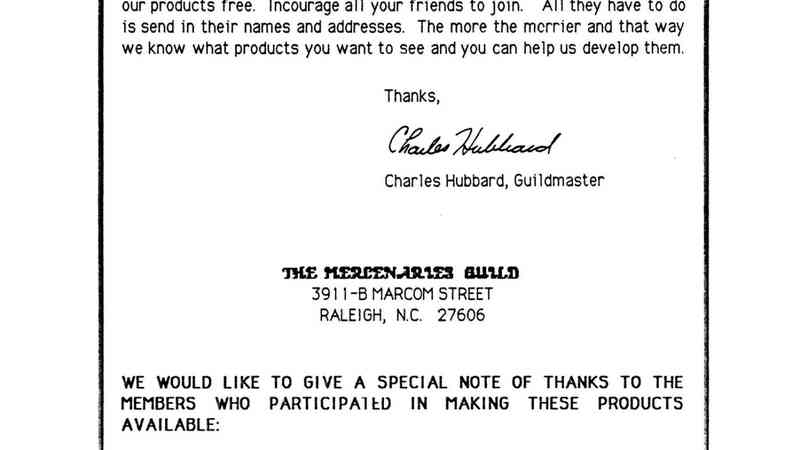 our products free. Incourage all your friends to join. All they have to do is send in their names and addresses. The more the merrier and that way we know what products you want to see and you can help us develop them.

Thanks,

Charles Hubbard

Charles Hubbard, Guildmaster

THE MERCENARIES GUILD
3911-B MARCOM STREET
RALEIGH, N.C. 27606

WE WOULD LIKE TO GIVE A SPECIAL NOTE OF THANKS TO THE MEMBERS WHO PARTICIPATED IN MAKING THESE PRODUCTS AVAILABLE: